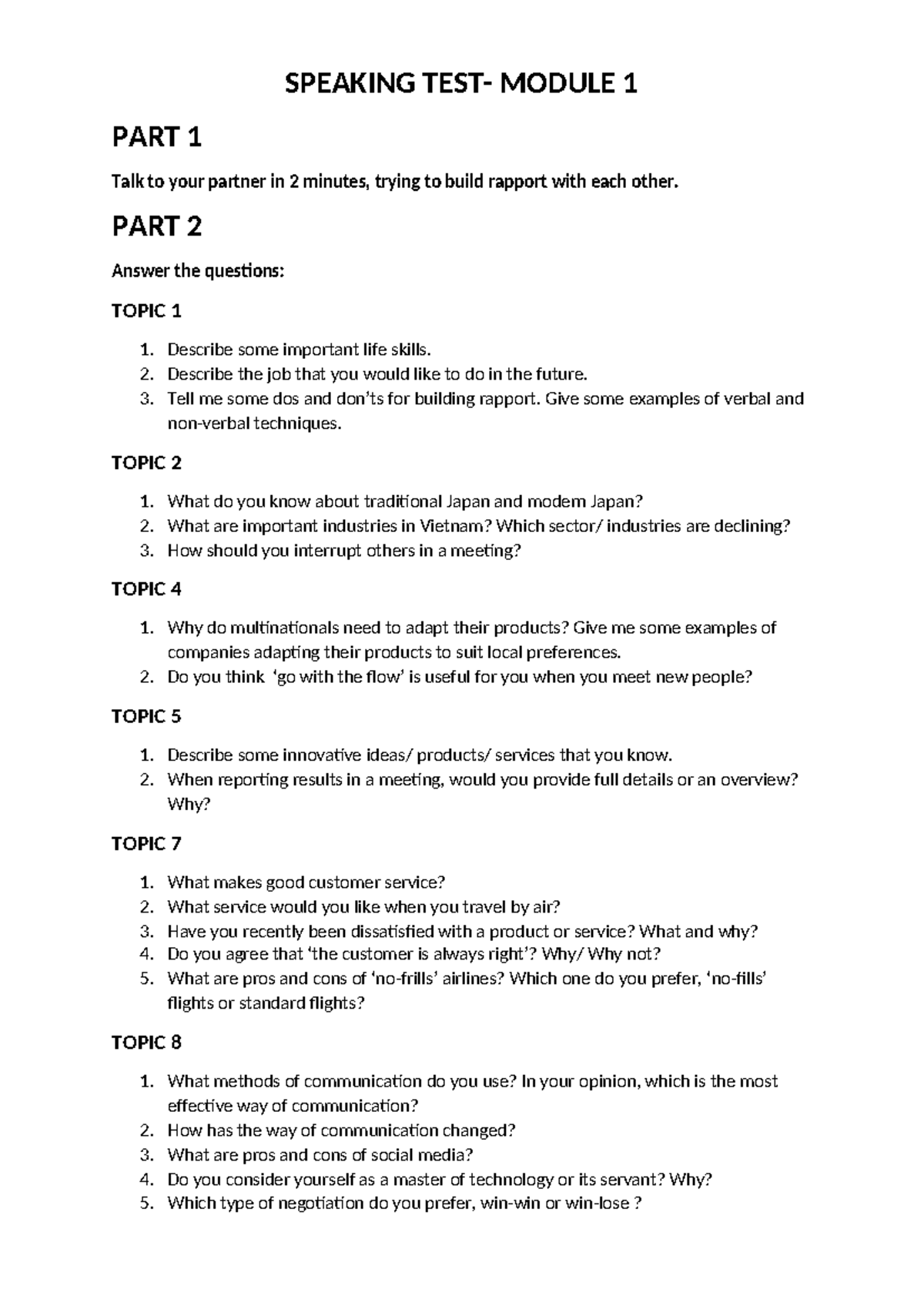 SPEAKING TEST- MODULE 1

PART 1

Talk to your partner in 2 minutes, trying to build rapport with each other.

PART 2

Answer the questions:

TOPIC 1

1. Describe some important life skills.
2. Describe the job that you would like to do in the future.
3. Tell me some dos and don'ts for building rapport. Give some examples of verbal and non-verbal techniques.

TOPIC 2

1. What do you know about traditional Japan and modem Japan?
2. What are important industries in Vietnam? Which sector/ industries are declining?
3. How should you interrupt others in a meeting?

TOPIC 4

1. Why do multinationals need to adapt their products? Give me some examples of companies adapting their products to suit local preferences.
2. Do you think 'go with the flow' is useful for you when you meet new people?

TOPIC 5

1. Describe some innovative ideas/ products/ services that you know.
2. When reporting results in a meeting, would you provide full details or an overview? Why?

TOPIC 7

1. What makes good customer service?
2. What service would you like when you travel by air?
3. Have you recently been dissatisfied with a product or service? What and why?
4. Do you agree that 'the customer is always right'? Why/ Why not?
5. What are pros and cons of 'no-frills' airlines? Which one do you prefer, 'no-fills' flights or standard flights?

TOPIC 8

1. What methods of communication do you use? In your opinion, which is the most effective way of communication?
2. How has the way of communication changed?
3. What are pros and cons of social media?
4. Do you consider yourself as a master of technology or its servant? Why?
5. Which type of negotiation do you prefer, win-win or win-lose ?